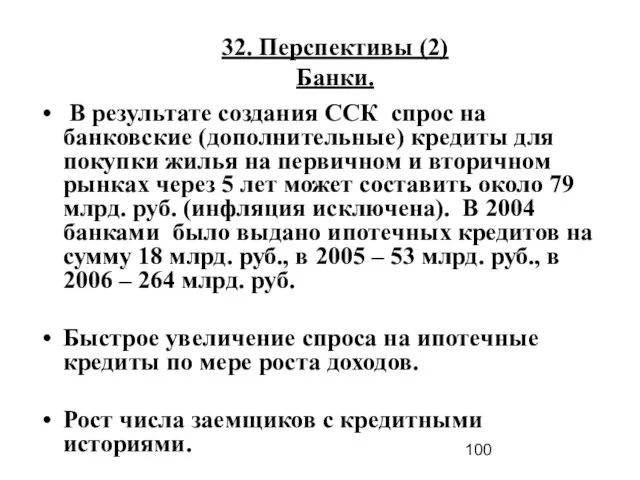 32. Перспективы (2)
Банки.

• В результате создания ССК спрос на банковские (дополнительные) кредиты для покупки жилья на первичном и вторичном рынках через 5 лет может составить около 79 млрд. руб. (инфляция исключена). В 2004 банками было выдано ипотечных кредитов на сумму 18 млрд. руб., в 2005 – 53 млрд. руб., в 2006 – 264 млрд. руб.

• Быстрое увеличение спроса на ипотечные кредиты по мере роста доходов.

• Рост числа заемщиков с кредитными историями.

100